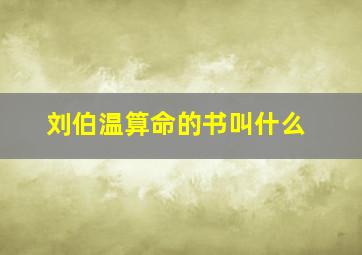 刘伯温算命的书叫什么